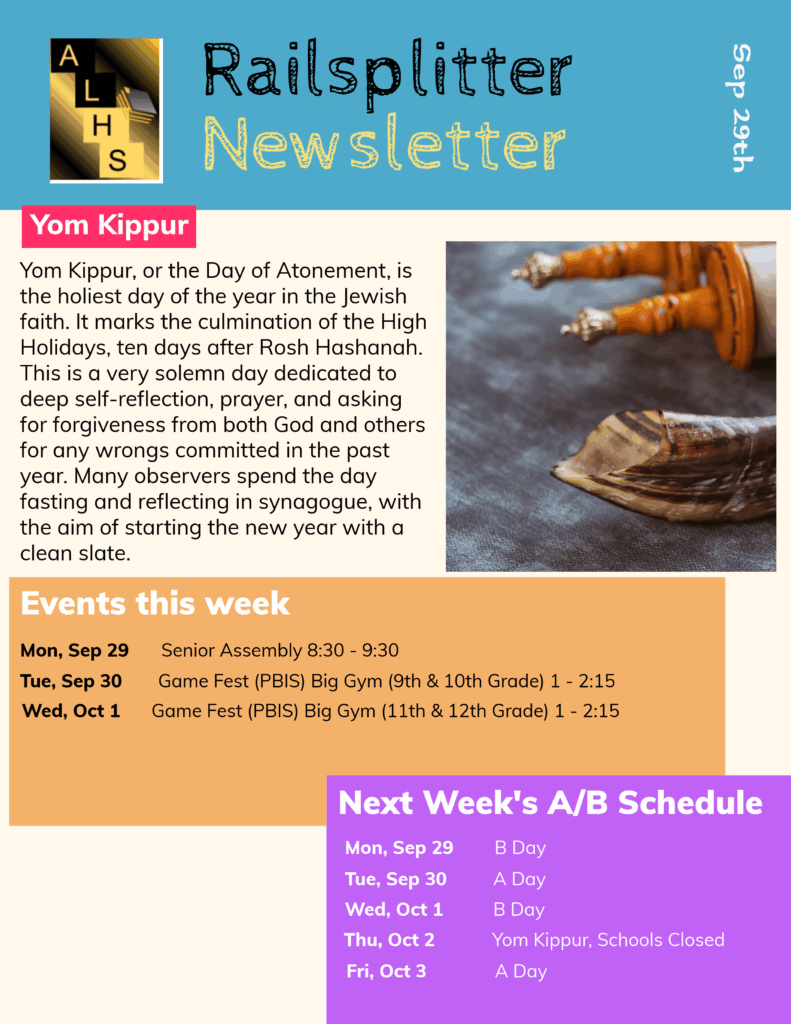 A
L
H
S

Railsplitter
Newsletter

Sep 29th

Yom Kippur

Yom Kippur, or the Day of Atonement, is the holiest day of the year in the Jewish faith. It marks the culmination of the High Holidays, ten days after Rosh Hashanah. This is a very solemn day dedicated to deep self-reflection, prayer, and asking for forgiveness from both God and others for any wrongs committed in the past year. Many observers spend the day fasting and reflecting in synagogue, with the aim of starting the new year with a clean slate.

Events this week

Mon, Sep 29 Senior Assembly 8:30 - 9:30
Tue, Sep 30 Game Fest (PBIS) Big Gym (9th & 10th Grade) 1 - 2:15
Wed, Oct 1 Game Fest (PBIS) Big Gym (11th & 12th Grade) 1 - 2:15

Next Week's A/B Schedule

Mon, Sep 29 B Day
Tue, Sep 30 A Day
Wed, Oct 1 B Day
Thu, Oct 2 Yom Kippur, Schools Closed
Fri, Oct 3 A Day